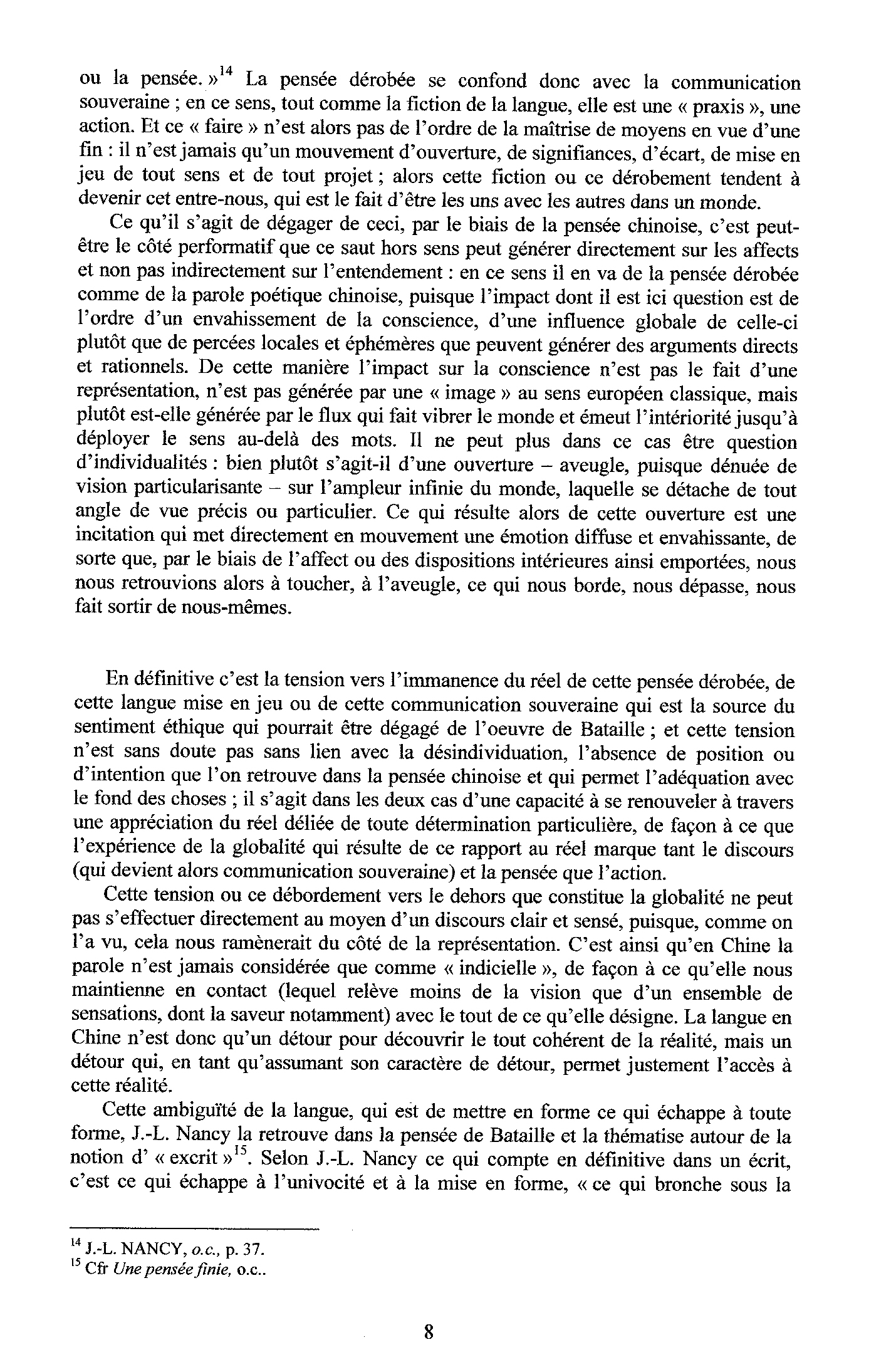 ou la pensée. »$^{14}$ La pensée dérobée se confond donc avec la communication souveraine ; en ce sens, tout comme la fiction de la langue, elle est une « praxis », une action. Et ce « faire » n'est alors pas de l'ordre de la maîtrise de moyens en vue d'une fin : il n'est jamais qu'un mouvement d'ouverture, de signifiances, d'écart, de mise en jeu de tout sens et de tout projet ; alors cette fiction ou ce dérobement tendent à devenir cet entre-nous, qui est le fait d'être les uns avec les autres dans un monde.

Ce qu'il s'agit de dégager de ceci, par le biais de la pensée chinoise, c'est peut-être le côté performatif que ce saut hors sens peut générer directement sur les affects et non pas indirectement sur l'entendement : en ce sens il en va de la pensée dérobée comme de la parole poétique chinoise, puisque l'impact dont il est ici question est de l'ordre d'un envahissement de la conscience, d'une influence globale de celle-ci plutôt que de percées locales et éphémères que peuvent générer des arguments directs et rationnels. De cette manière l'impact sur la conscience n'est pas le fait d'une représentation, n'est pas générée par une « image » au sens européen classique, mais plutôt est-elle générée par le flux qui fait vibrer le monde et émeut l'intériorité jusqu'à déployer le sens au-delà des mots. Il ne peut plus dans ce cas être question d'individualités : bien plutôt s'agit-il d'une ouverture – aveugle, puisque dénuée de vision particularisante – sur l'ampleur infinie du monde, laquelle se détache de tout angle de vue précis ou particulier. Ce qui résulte alors de cette ouverture est une incitation qui met directement en mouvement une émotion diffuse et envahissante, de sorte que, par le biais de l'affect ou des dispositions intérieures ainsi emportées, nous nous retrouvions alors à toucher, à l'aveugle, ce qui nous borde, nous dépasse, nous fait sortir de nous-mêmes.

En définitive c'est la tension vers l'immanence du réel de cette pensée dérobée, de cette langue mise en jeu ou de cette communication souveraine qui est la source du sentiment éthique qui pourrait être dégagé de l'oeuvre de Bataille ; et cette tension n'est sans doute pas sans lien avec la désindividuation, l'absence de position ou d'intention que l'on retrouve dans la pensée chinoise et qui permet l'adéquation avec le fond des choses ; il s'agit dans les deux cas d'une capacité à se renouveler à travers une appréciation du réel déliée de toute détermination particulière, de façon à ce que l'expérience de la globalité qui résulte de ce rapport au réel marque tant le discours (qui devient alors communication souveraine) et la pensée que l'action.

Cette tension ou ce débordement vers le dehors que constitue la globalité ne peut pas s'effectuer directement au moyen d'un discours clair et sensé, puisque, comme on l'a vu, cela nous ramènerait du côté de la représentation. C'est ainsi qu'en Chine la parole n'est jamais considérée que comme « indicielle », de façon à ce qu'elle nous maintienne en contact (lequel relève moins de la vision que d'un ensemble de sensations, dont la saveur notamment) avec le tout de ce qu'elle désigne. La langue en Chine n'est donc qu'un détour pour découvrir le tout cohérent de la réalité, mais un détour qui, en tant qu'assumant son caractère de détour, permet justement l'accès à cette réalité.

Cette ambiguïté de la langue, qui est de mettre en forme ce qui échappe à toute forme, J.-L. Nancy la retrouve dans la pensée de Bataille et la thématise autour de la notion d' « excrit »$^{15}$. Selon J.-L. Nancy ce qui compte en définitive dans un écrit, c'est ce qui échappe à l'univocité et à la mise en forme, « ce qui bronche sous la

$^{14}$ J.-L. NANCY, o.c., p. 37.
$^{15}$ Cfr Une pensée finie, o.c..

8